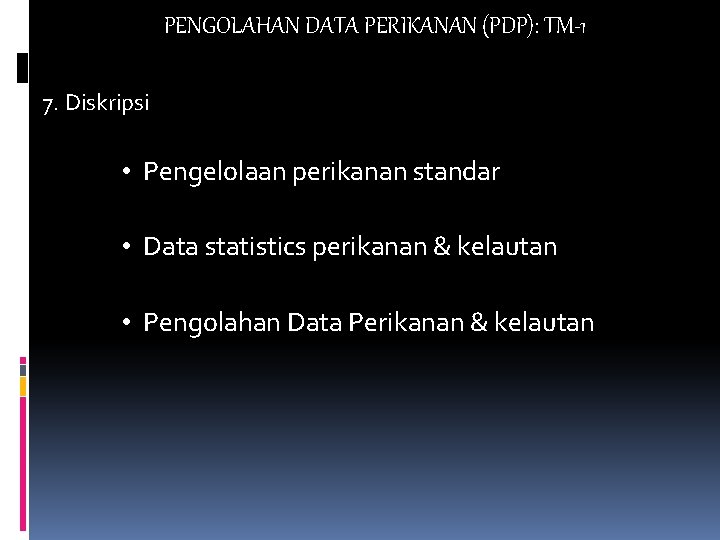 PENGOLAHAN DATA PERIKANAN (PDP): TM-1

7. Diskripsi

• Pengelolaan perikanan standar

• Data statistics perikanan & kelautan

• Pengolahan Data Perikanan & kelautan